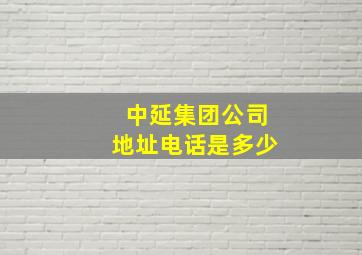 中延集团公司
地址电话是多少